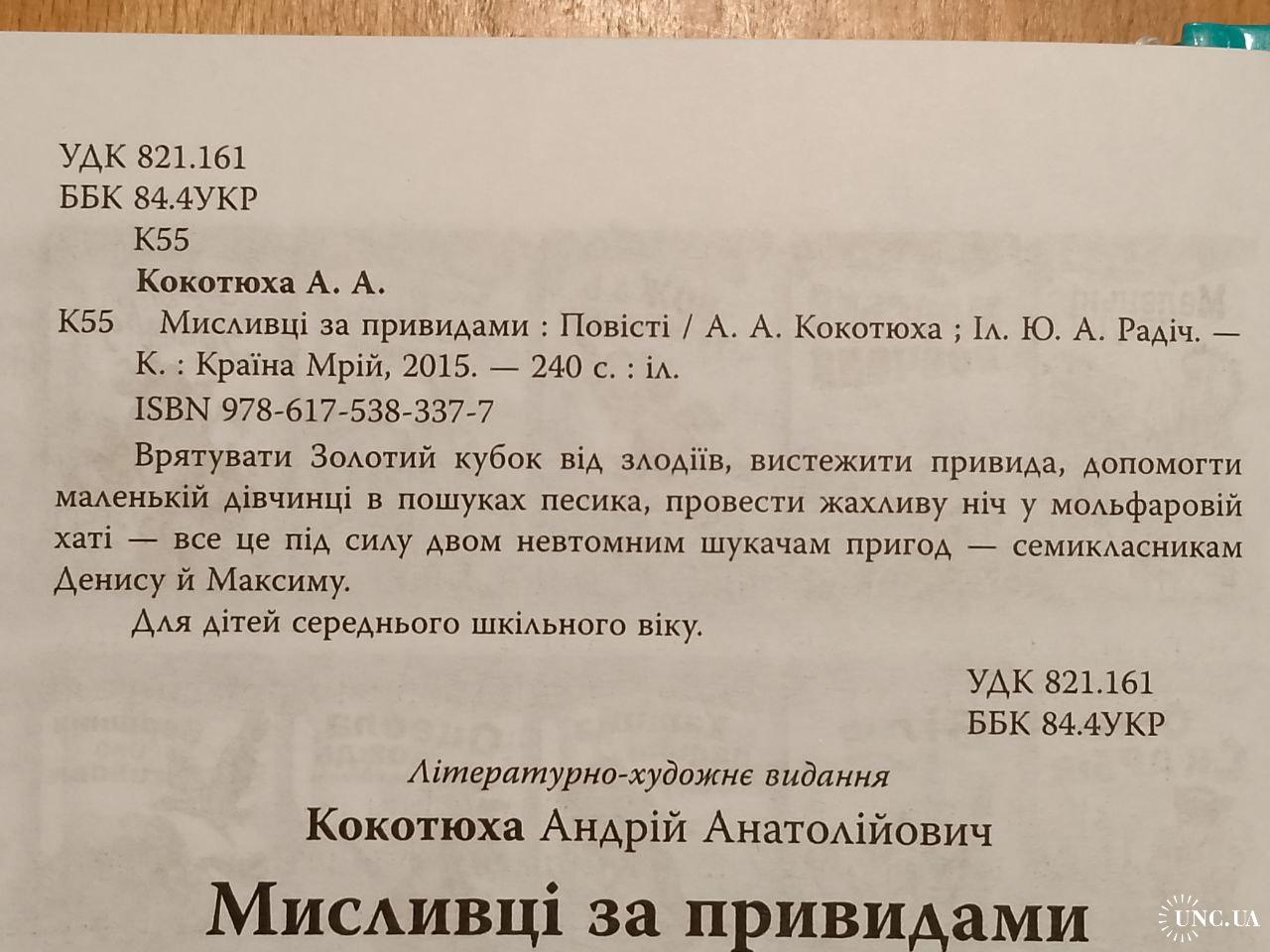 УДК 821.161
ББК 84.4УКР
К55

Кокотюха А. А.

К55 Мисливці за привидами : Повісті / А. А. Кокотюха ; Іл. Ю. А. Радіч. — К. : Країна Мрій, 2015. — 240 с. : іл.

ISBN 978-617-538-337-7

Врятувати Золотий кубок від злодіїв, вистежити привида, допомогти маленькій дівчинці в пошуках песика, провести жахливу ніч у мольфаровій хаті — все це під силу двом невтомним шукачам пригод — семикласникам Денису й Максиму.

Для дітей середнього шкільного віку.

УДК 821.161
ББК 84.4УКР

Літературно-художнє видання

Кокотюха Андрій Анатолійович

Мисливці за привидами

UNC.UA